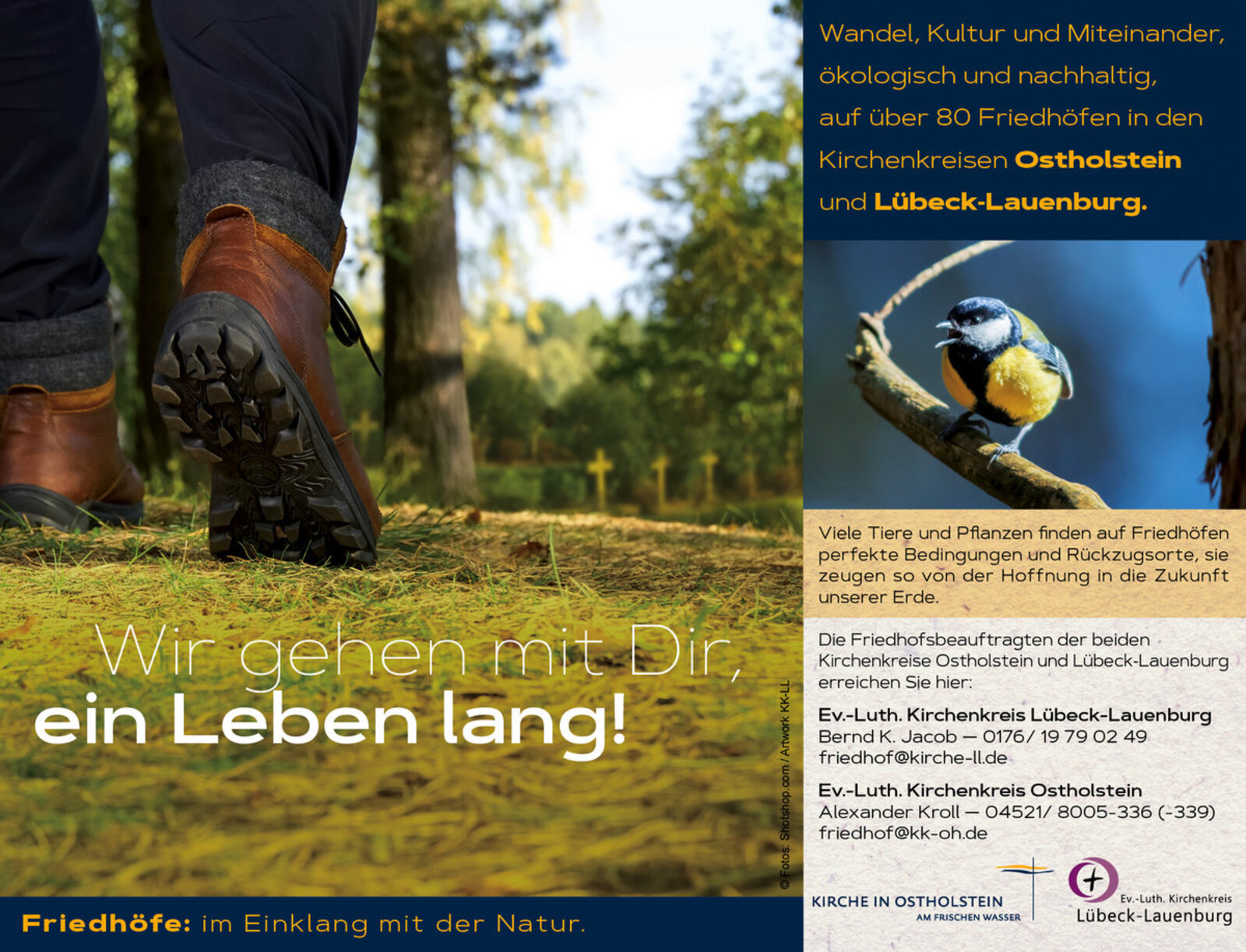 Wir gehen mit Dir,
ein Leben lang!

© Fotos: Shotshop.com / Artwork KK-LL

Friedhöfe: im Einklang mit der Natur.

Wandel, Kultur und Miteinander, ökologisch und nachhaltig, auf über 80 Friedhöfen in den Kirchenkreisen Ostholstein und Lübeck-Lauenburg.

Viele Tiere und Pflanzen finden auf Friedhöfen perfekte Bedingungen und Rückzugsorte, sie zeugen so von der Hoffnung in die Zukunft unserer Erde.

Die Friedhofsbeauftragten der beiden Kirchenkreise Ostholstein und Lübeck-Lauenburg erreichen Sie hier:

Ev.-Luth. Kirchenkreis Lübeck-Lauenburg
Bernd K. Jacob — 0176/ 19 79 02 49
friedhof@kirche-ll.de

Ev.-Luth. Kirchenkreis Ostholstein
Alexander Kroll — 04521/ 8005-336 (-339)
friedhof@kk-oh.de

KIRCHE IN OSTHOLSTEIN
AM FRISCHEN WASSER

Ev.-Luth. Kirchenkreis
Lübeck-Lauenburg